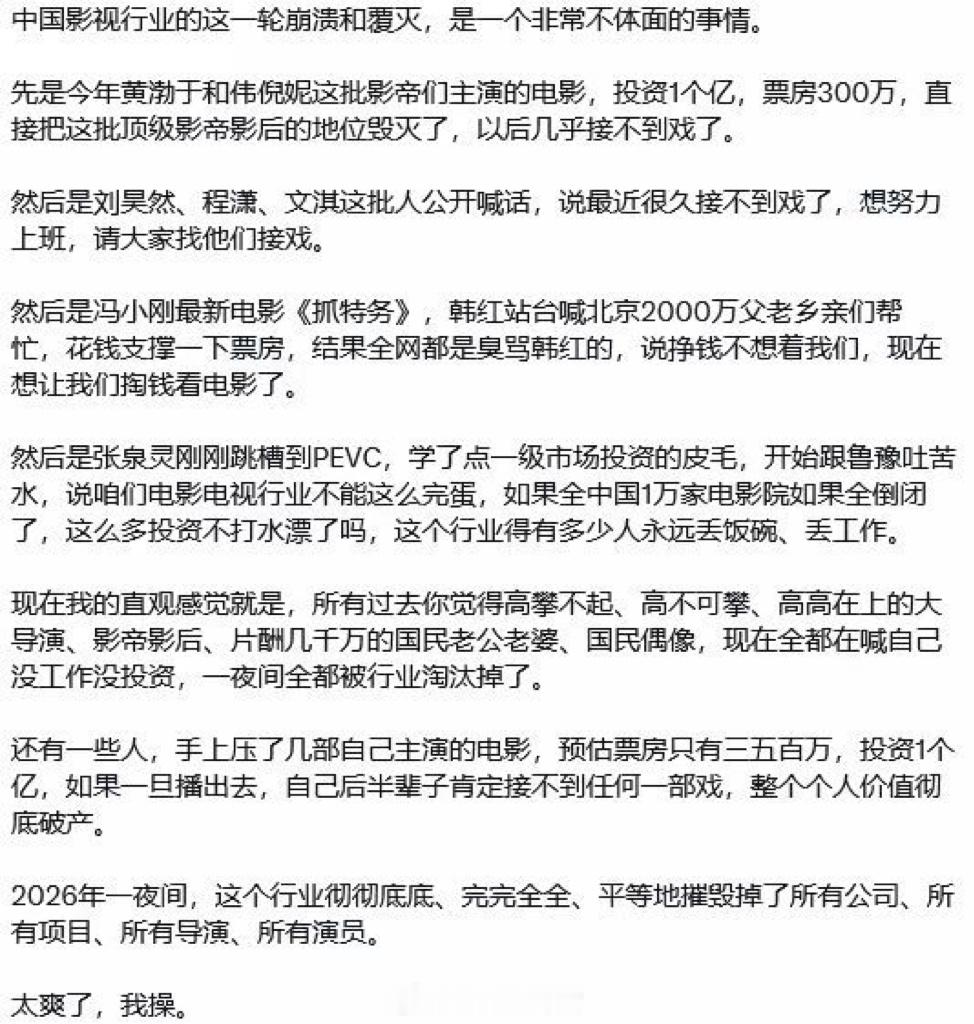 中国影视行业的这一轮崩溃和覆灭，是一个非常不体面的事情。

先是今年黄渤于和伟倪妮这批影帝们主演的电影，投资1个亿，票房300万，直接把这批顶级影帝影后的地位毁灭了，以后几乎接不到戏了。

然后是刘昊然、程潇、文淇这批人公开喊话，说最近很久接不到戏了，想努力上班，请大家找他们接戏。

然后是冯小刚最新电影《抓特务》，韩红站台喊北京2000万父老乡亲们帮忙，花钱支撑一下票房，结果全网都是臭骂韩红的，说挣钱不想着我们，现在想让我们掏钱看电影了。

然后是张泉灵刚刚跳槽到PEVC，学了点一级市场投资的皮毛，开始跟鲁豫吐苦水，说咱们电影电视行业不能这么完蛋，如果全中国1万家电影院如果全倒闭了，这么多投资不打水漂了吗，这个行业得有多少人永远丢饭碗、丢工作。

现在我的直观感觉就是，所有过去你觉得高攀不起、高不可攀、高高在上的大导演、影帝影后、片酬几千万的国民老公老婆、国民偶像，现在全都在喊自己没工作没投资，一夜间全都被行业淘汰掉了。

还有一些人，手上压了几部自己主演的电影，预估票房只有三五百万，投资1个亿，如果一旦播出去，自己后半辈子肯定接不到任何一部戏，整个个人价值彻底破产。

2026年一夜间，这个行业彻彻底底、完完全全、平等地摧毁掉了所有公司、所有项目、所有导演、所有演员。

太爽了，我操。